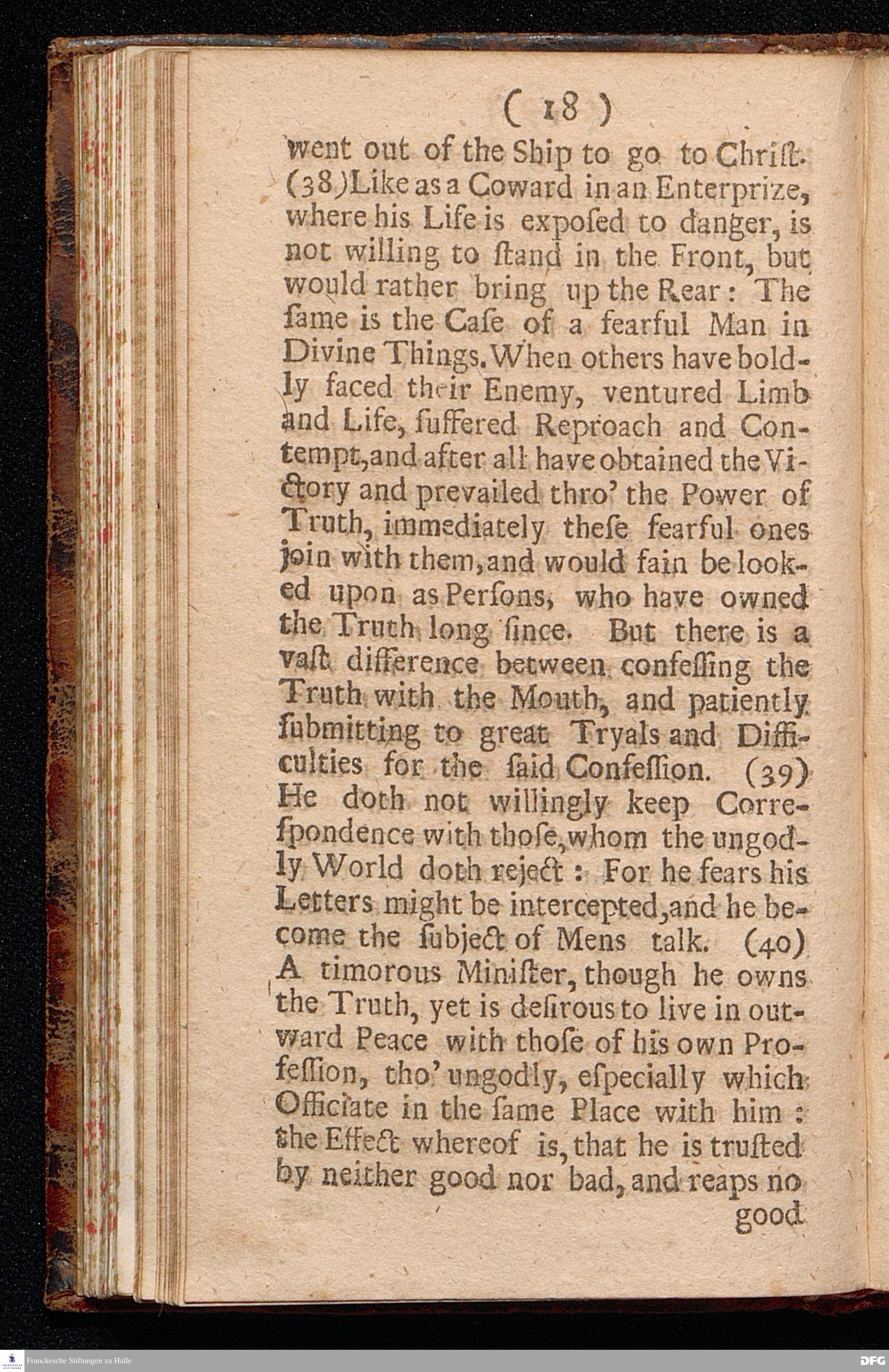 ( 18 )

went out of the Ship to go to Chriſt. (38) Like as a Coward in an Enterprize, where his Life is expoſed to danger, is not willing to ſtand in the Front, but would rather bring up the Rear: The ſame is the Caſe of a fearful Man in Divine Things. When others have boldly faced their Enemy, ventured Limb and Life, ſuffered Reproach and Contempt, and after all have obtained the Victory and prevailed thro' the Power of Truth, immediately theſe fearful ones join with them, and would fain be looked upon as Perſons, who have owned the Truth long ſince. But there is a vaſt difference between confeſſing the Truth with the Mouth, and patiently ſubmitting to great Tryals and Difficulties for the ſaid Confeſſion. (39) He doth not willingly keep Correſpondence with thoſe, whom the ungodly World doth reject: For he fears his Letters might be intercepted, and he become the ſubject of Mens talk. (40) A timorous Miniſter, though he owns the Truth, yet is deſirous to live in outward Peace with thoſe of his own Profeſſion, tho' ungodly, eſpecially which Officiate in the ſame Place with him: the Effect whereof is, that he is truſted by neither good nor bad, and reaps no good

Franckesche Stiftungen zu Halle

DFG